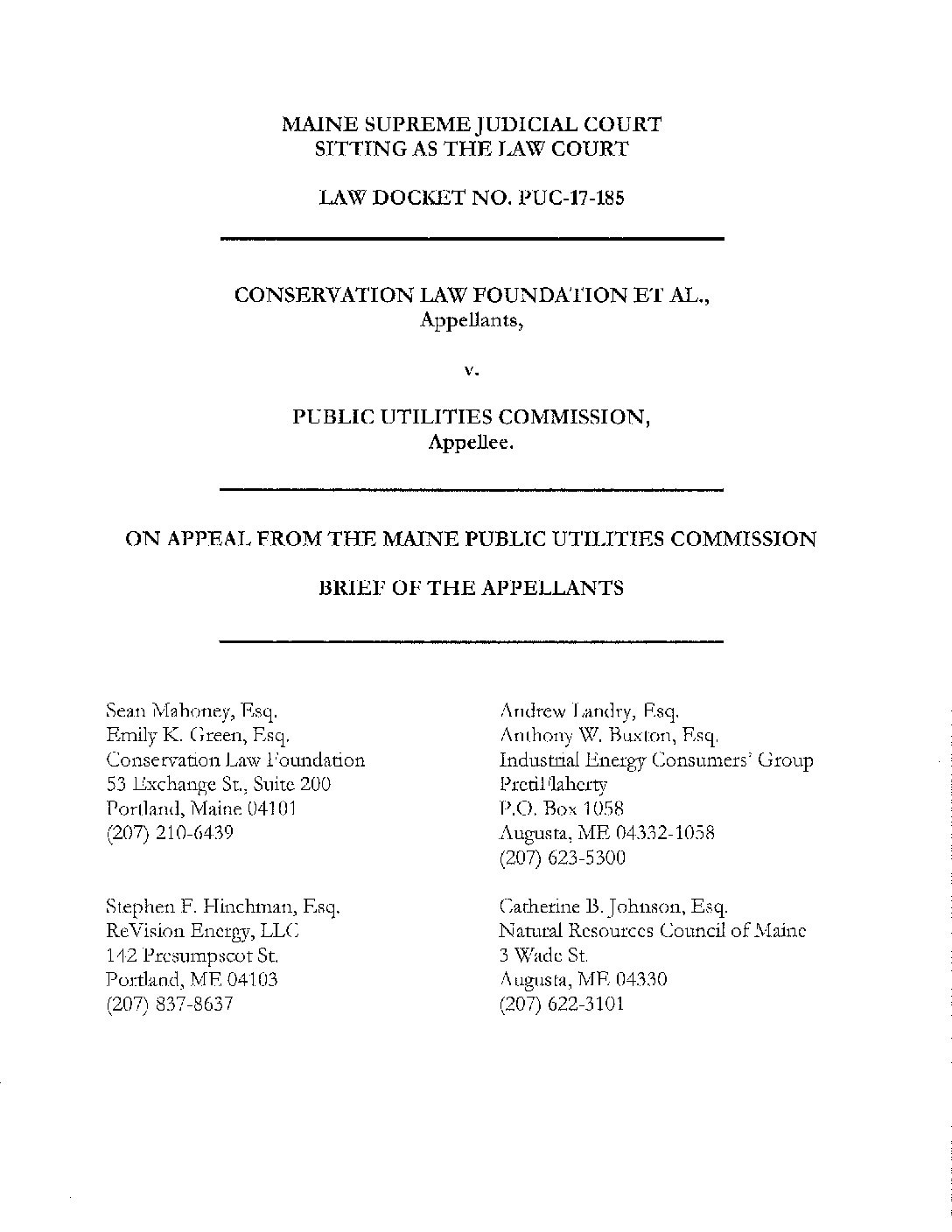 MAINE SUPREME JUDICIAL COURT
SITTING AS THE LAW COURT

LAW DOCKET NO. PUC-17-185

CONSERVATION LAW FOUNDATION ET AL.,
Appellants,

v.

PUBLIC UTILITIES COMMISSION,
Appellee.

ON APPEAL FROM THE MAINE PUBLIC UTILITIES COMMISSION

BRIEF OF THE APPELLANTS

Sean Mahoney, Esq.
Emily K. Green, Esq.
Conservation Law Foundation
53 Exchange St., Suite 200
Portland, Maine 04101
(207) 210-6439

Stephen F. Hinchman, Esq.
ReVision Energy, LLC
142 Presumpscot St.
Portland, ME 04103
(207) 837-8637

Andrew Landry, Esq.
Anthony W. Buxton, Esq.
Industrial Energy Consumers' Group
PretiFlaherty
P.O. Box 1058
Augusta, ME 04332-1058
(207) 623-5300

Catherine B. Johnson, Esq.
Natural Resources Council of Maine
3 Wade St.
Augusta, ME 04330
(207) 622-3101